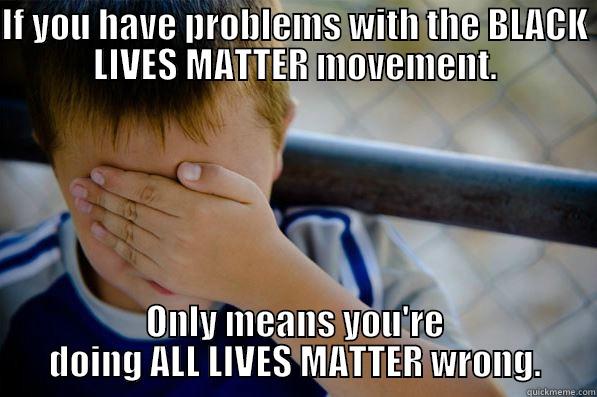 If you have problems with the BLACK LIVES MATTER movement.

Only means you're doing ALL LIVES MATTER wrong.

quickmeme.com